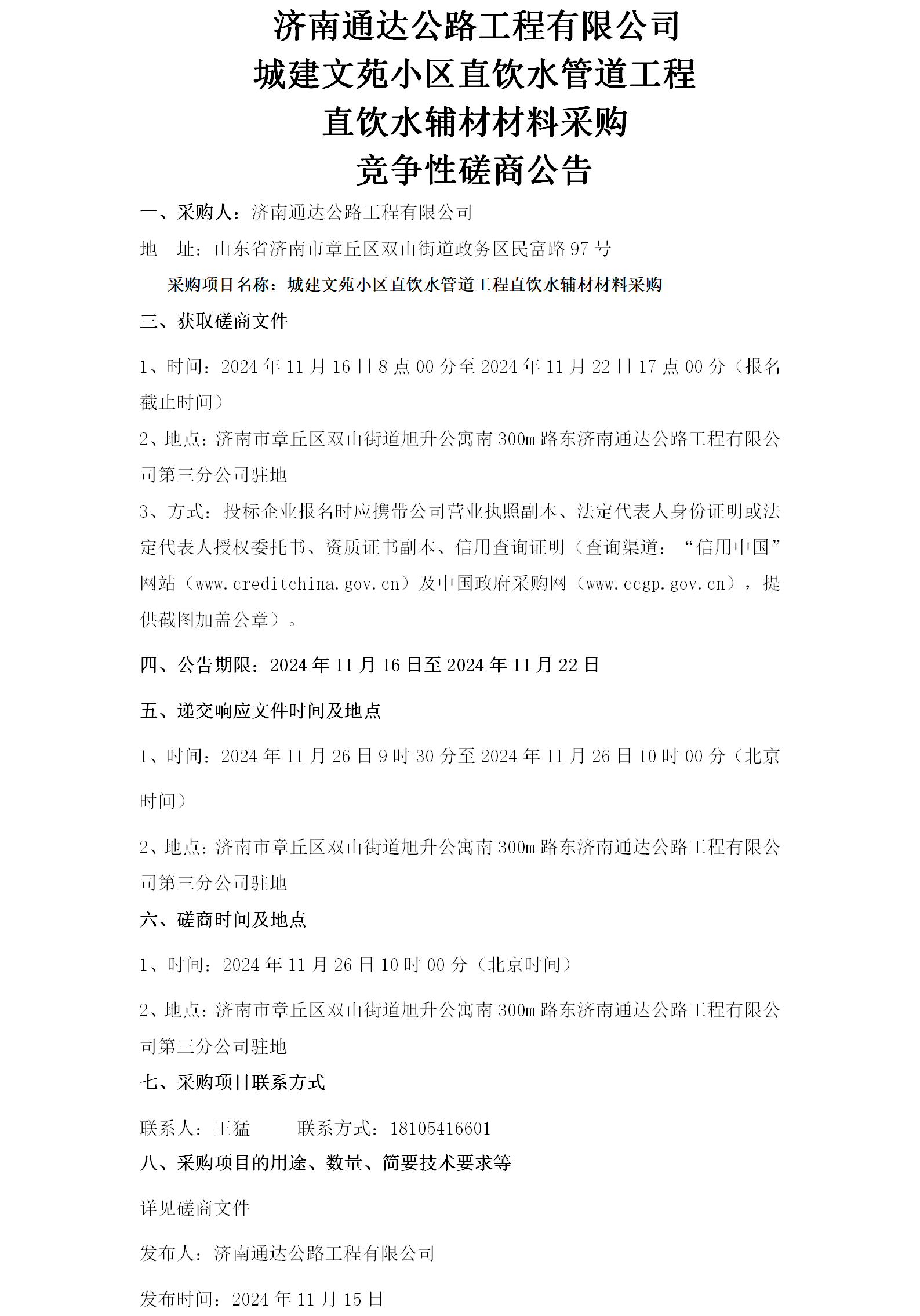 济南通达公路工程有限公司
城建文苑小区直饮水管道工程
直饮水辅材材料采购
竞争性磋商公告

一、采购人：济南通达公路工程有限公司

地　址：山东省济南市章丘区双山街道政务区民富路97号

采购项目名称：城建文苑小区直饮水管道工程直饮水辅材材料采购

三、获取磋商文件

1、时间：2024年11月16日8点00分至2024年11月22日17点00分（报名截止时间）

2、地点：济南市章丘区双山街道旭升公寓南300m路东济南通达公路工程有限公司第三分公司驻地

3、方式：投标企业报名时应携带公司营业执照副本、法定代表人身份证明或法定代表人授权委托书、资质证书副本、信用查询证明（查询渠道：“信用中国”网站（www.creditchina.gov.cn）及中国政府采购网（www.ccgp.gov.cn），提供截图加盖公章）。

四、公告期限：2024年11月16日至2024年11月22日

五、递交响应文件时间及地点

1、时间：2024年11月26日9时30分至2024年11月26日10时00分（北京时间）

2、地点：济南市章丘区双山街道旭升公寓南300m路东济南通达公路工程有限公司第三分公司驻地

六、磋商时间及地点

1、时间：2024年11月26日10时00分（北京时间）

2、地点：济南市章丘区双山街道旭升公寓南300m路东济南通达公路工程有限公司第三分公司驻地

七、采购项目联系方式

联系人：王猛　　　联系方式：18105416601

八、采购项目的用途、数量、简要技术要求等

详见磋商文件

发布人：济南通达公路工程有限公司

发布时间：2024年11月15日